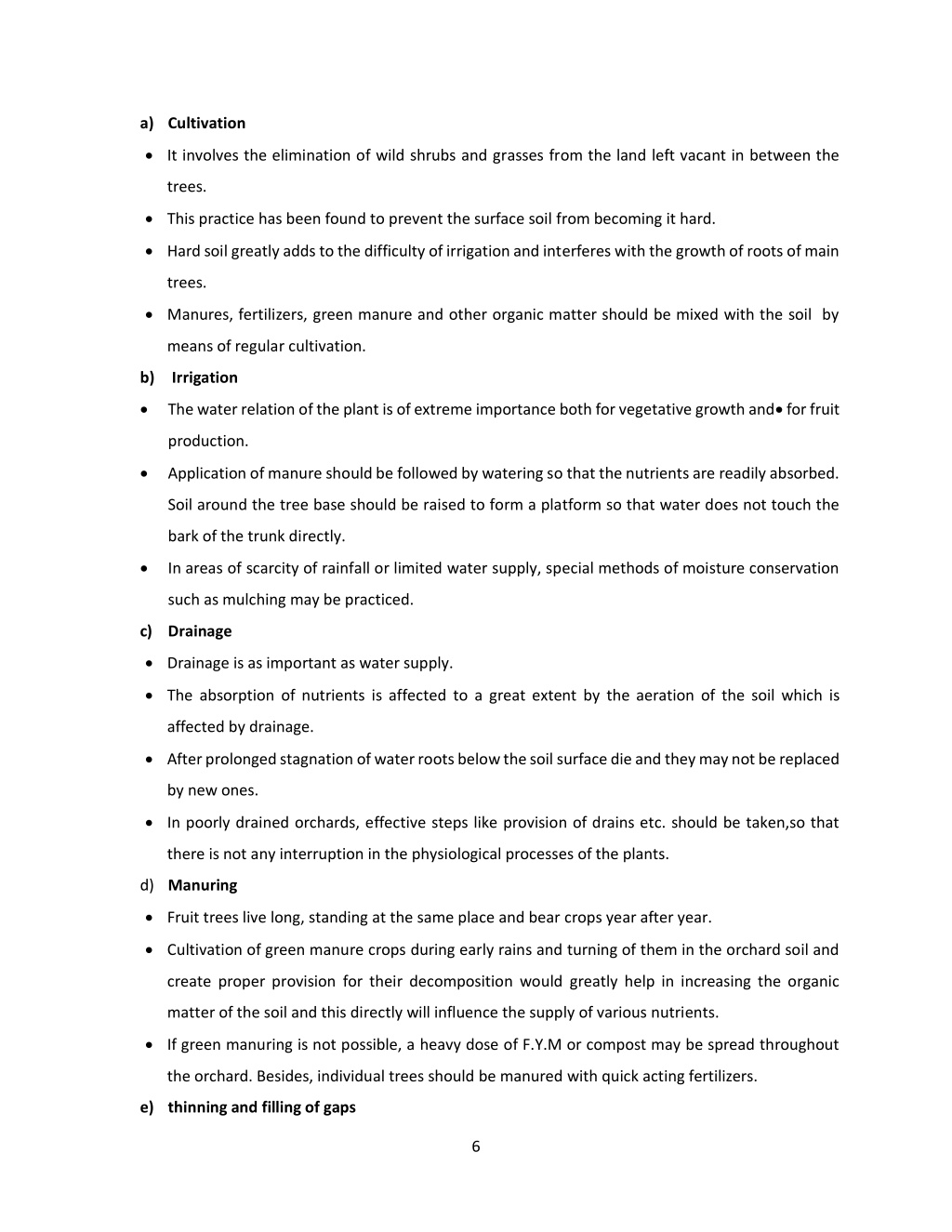 a) Cultivation

• It involves the elimination of wild shrubs and grasses from the land left vacant in between the trees.

• This practice has been found to prevent the surface soil from becoming it hard.

• Hard soil greatly adds to the difficulty of irrigation and interferes with the growth of roots of main trees.

• Manures, fertilizers, green manure and other organic matter should be mixed with the soil by means of regular cultivation.

b) Irrigation

• The water relation of the plant is of extreme importance both for vegetative growth and• for fruit production.

• Application of manure should be followed by watering so that the nutrients are readily absorbed. Soil around the tree base should be raised to form a platform so that water does not touch the bark of the trunk directly.

• In areas of scarcity of rainfall or limited water supply, special methods of moisture conservation such as mulching may be practiced.

c) Drainage

• Drainage is as important as water supply.

• The absorption of nutrients is affected to a great extent by the aeration of the soil which is affected by drainage.

• After prolonged stagnation of water roots below the soil surface die and they may not be replaced by new ones.

• In poorly drained orchards, effective steps like provision of drains etc. should be taken,so that there is not any interruption in the physiological processes of the plants.

d) Manuring

• Fruit trees live long, standing at the same place and bear crops year after year.

• Cultivation of green manure crops during early rains and turning of them in the orchard soil and create proper provision for their decomposition would greatly help in increasing the organic matter of the soil and this directly will influence the supply of various nutrients.

• If green manuring is not possible, a heavy dose of F.Y.M or compost may be spread throughout the orchard. Besides, individual trees should be manured with quick acting fertilizers.

e) thinning and filling of gaps

6